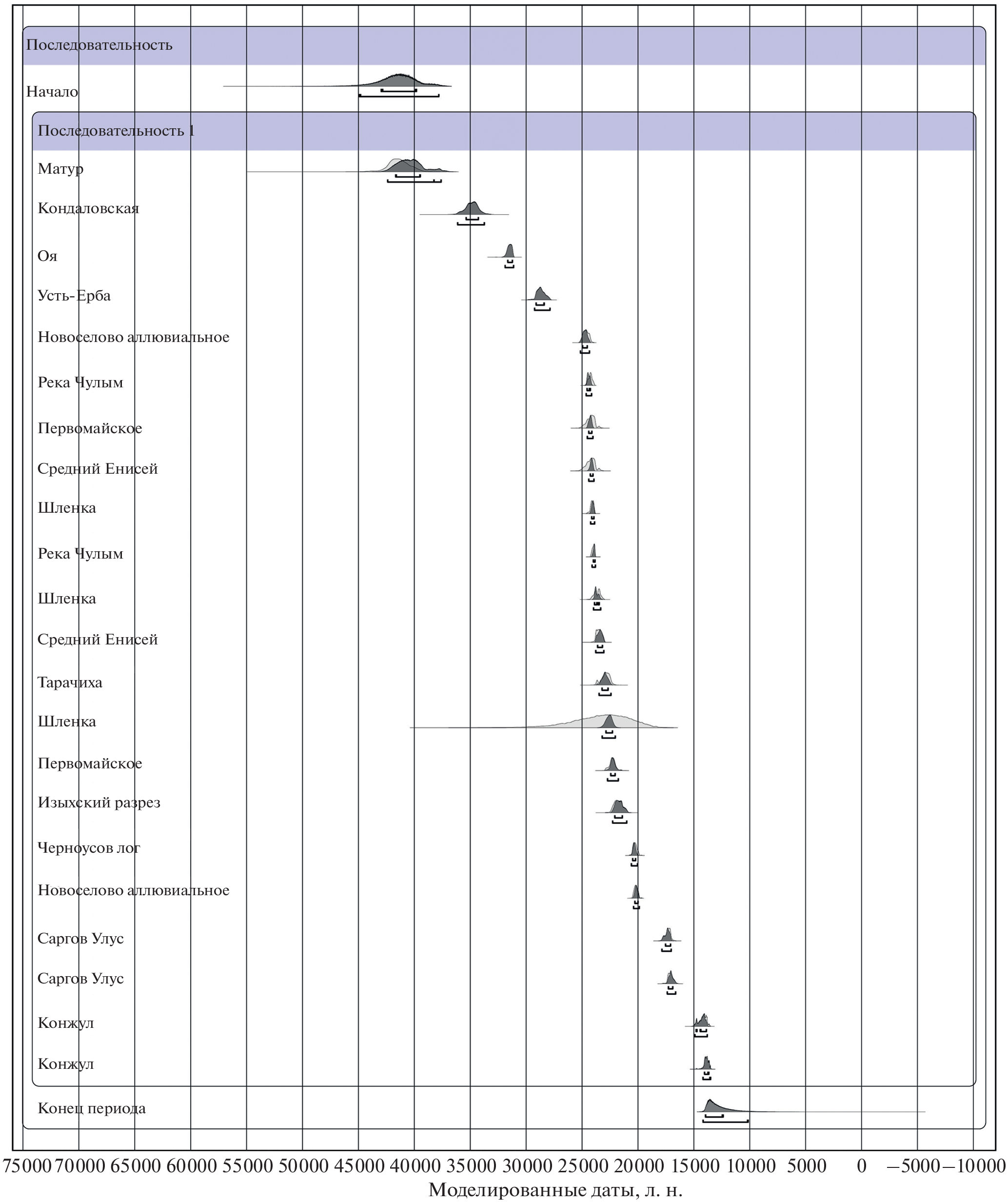 Последовательность

Начало

Последовательность 1

Матур

Кондаловская

Оя

Усть-Ерба

Новоселово аллювиальное

Река Чулым

Первомайское

Средний Енисей

Шленка

Река Чулым

Шленка

Средний Енисей

Тарачиха

Шленка

Первомайское

Изыхский разрез

Черноусов лог

Новоселово аллювиальное

Саргов Улус

Саргов Улус

Конжул

Конжул

Конец периода

75000 70000 65000 60000 55000 50000 45000 40000 35000 30000 25000 20000 15000 10000 5000 0 −5000 −10000

Моделированные даты, л. н.